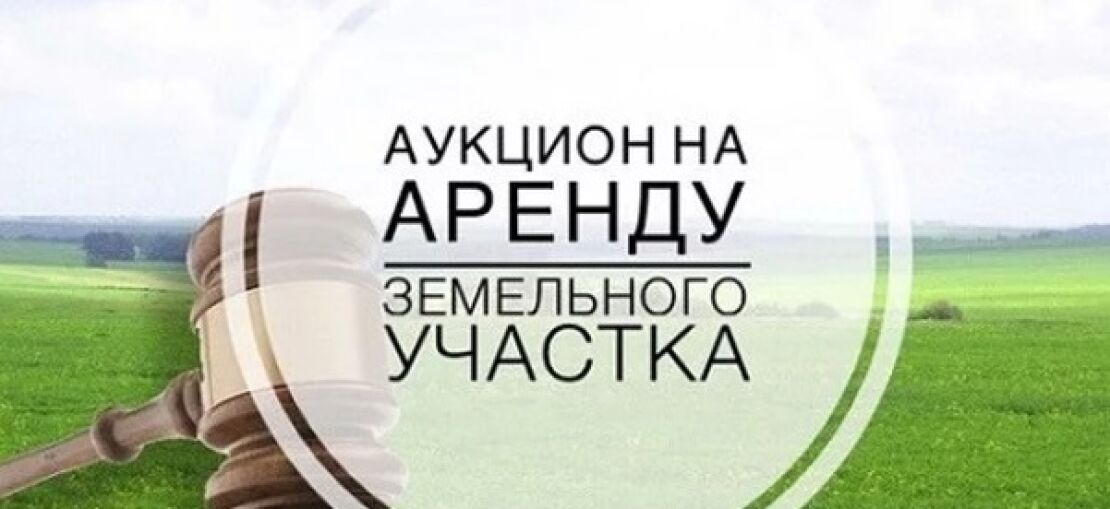 АУКЦИОН НА
АРЕНДУ
ЗЕМЕЛЬНОГО
УЧАСТКА